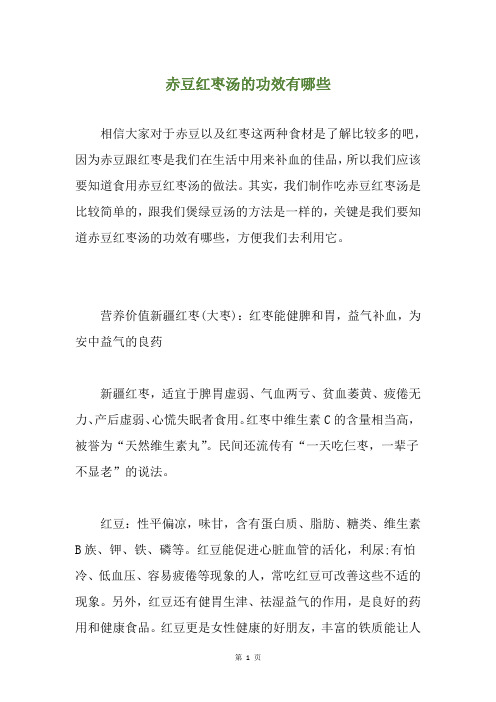 赤豆红枣汤的功效有哪些

相信大家对于赤豆以及红枣这两种食材是了解比较多的吧，因为赤豆跟红枣是我们在生活中用来补血的佳品，所以我们应该要知道食用赤豆红枣汤的做法。其实，我们制作吃赤豆红枣汤是比较简单的，跟我们煲绿豆汤的方法是一样的，关键是我们要知道赤豆红枣汤的功效有哪些，方便我们去利用它。

营养价值新疆红枣(大枣)：红枣能健脾和胃，益气补血，为安中益气的良药

新疆红枣，适宜于脾胃虚弱、气血两亏、贫血萎黄、疲倦无力、产后虚弱、心慌失眠者食用。红枣中维生素C的含量相当高，被誉为“天然维生素丸”。民间还流传有“一天吃仨枣，一辈子不显老”的说法。

红豆：性平偏凉，味甘，含有蛋白质、脂肪、糖类、维生素B族、钾、铁、磷等。红豆能促进心脏血管的活化，利尿;有怕冷、低血压、容易疲倦等现象的人，常吃红豆可改善这些不适的现象。另外，红豆还有健胃生津、祛湿益气的作用，是良好的药用和健康食品。红豆更是女性健康的好朋友，丰富的铁质能让人

第 1 页